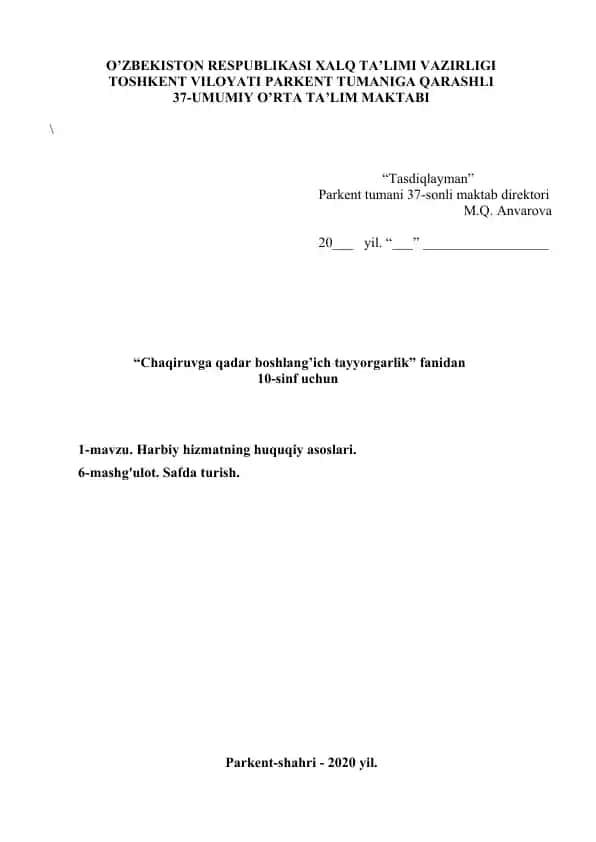 O’ZBEKISTON RESPUBLIKASI XALQ TA’LIMI VAZIRLIGI
TOSHKENT VILOYATI PARKENT TUMANIGA QARASHLI
37-UMUMIY O’RTA TA’LIM MAKTABI

\

“Tasdiqlayman”
Parkent tumani 37-sonli maktab direktori
M.Q. Anvarova

20___ yil. “___” __________________

“Chaqiruvga qadar boshlang’ich tayyorgarlik” fanidan
10-sinf uchun

1-mavzu. Harbiy hizmatning huquqiy asoslari.
6-mashg'ulot. Safda turish.

Parkent-shahri - 2020 yil.